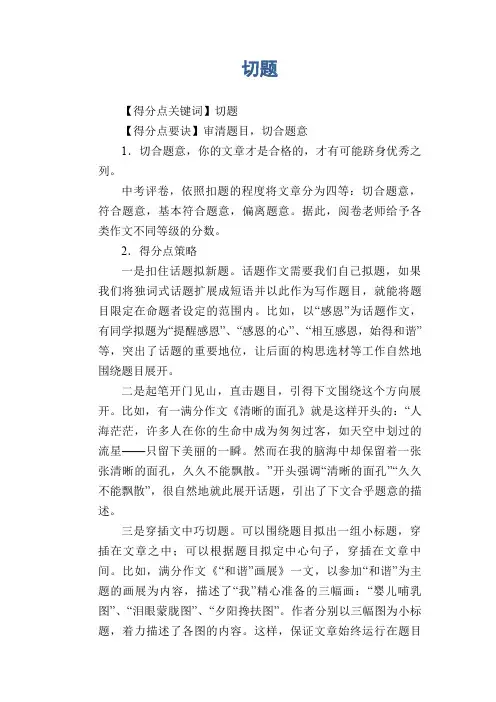 切题

【得分点关键词】切题

【得分点要诀】审清题目，切合题意

1．切合题意，你的文章才是合格的，才有可能跻身优秀之列。

中考评卷，依照扣题的程度将文章分为四等：切合题意，符合题意，基本符合题意，偏离题意。据此，阅卷老师给予各类作文不同等级的分数。

2．得分点策略

一是扣住话题拟新题。话题作文需要我们自己拟题，如果我们将独词式话题扩展成短语并以此作为写作题目，就能将题目限定在命题者设定的范围内。比如，以“感恩”为话题作文，有同学拟题为“提醒感恩”、“感恩的心”、“相互感恩，始得和谐”等，突出了话题的重要地位，让后面的构思选材等工作自然地围绕题目展开。

二是起笔开门见山，直击题目，引得下文围绕这个方向展开。比如，有一满分作文《清晰的面孔》就是这样开头的：“人海茫茫，许多人在你的生命中成为匆匆过客，如天空中划过的流星——只留下美丽的一瞬。然而在我的脑海中却保留着一张张清晰的面孔，久久不能飘散。”开头强调“清晰的面孔”“久久不能飘散”，很自然地就此展开话题，引出了下文合乎题意的描述。

三是穿插文中巧切题。可以围绕题目拟出一组小标题，穿插在文章之中；可以根据题目拟定中心句子，穿插在文章中间。比如，满分作文《“和谐”画展》一文，以参加“和谐”为主题的画展为内容，描述了“我”精心准备的三幅画：“婴儿哺乳图”、“泪眼蒙胧图”、“夕阳搀扶图”。作者分别以三幅图为小标题，着力描述了各图的内容。这样，保证文章始终运行在题目